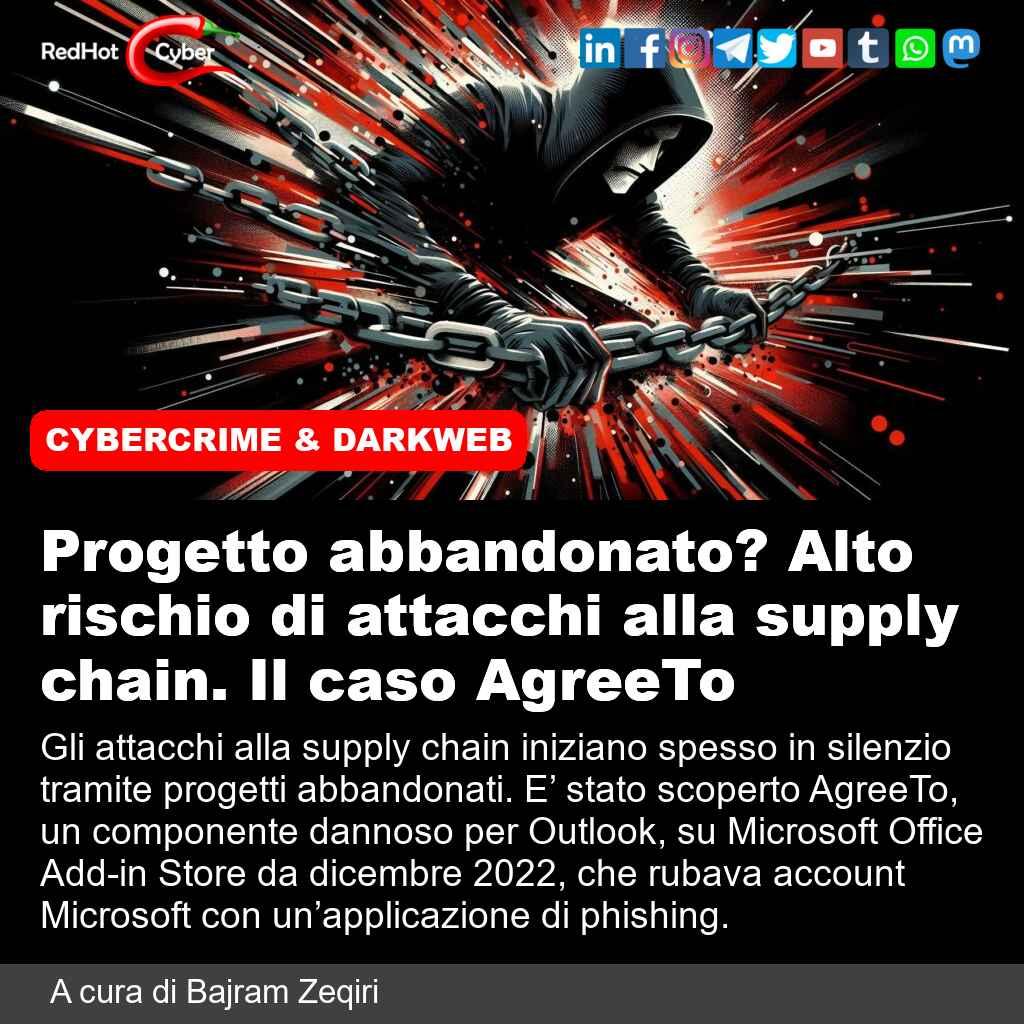 RedHot Cyber

CYBERCRIME & DARKWEB

Progetto abbandonato? Alto rischio di attacchi alla supply chain. Il caso AgreeTo

Gli attacchi alla supply chain iniziano spesso in silenzio tramite progetti abbandonati. E’ stato scoperto AgreeTo, un componente dannoso per Outlook, su Microsoft Office Add-in Store da dicembre 2022, che rubava account Microsoft con un’applicazione di phishing.

A cura di Bajram Zeqiri